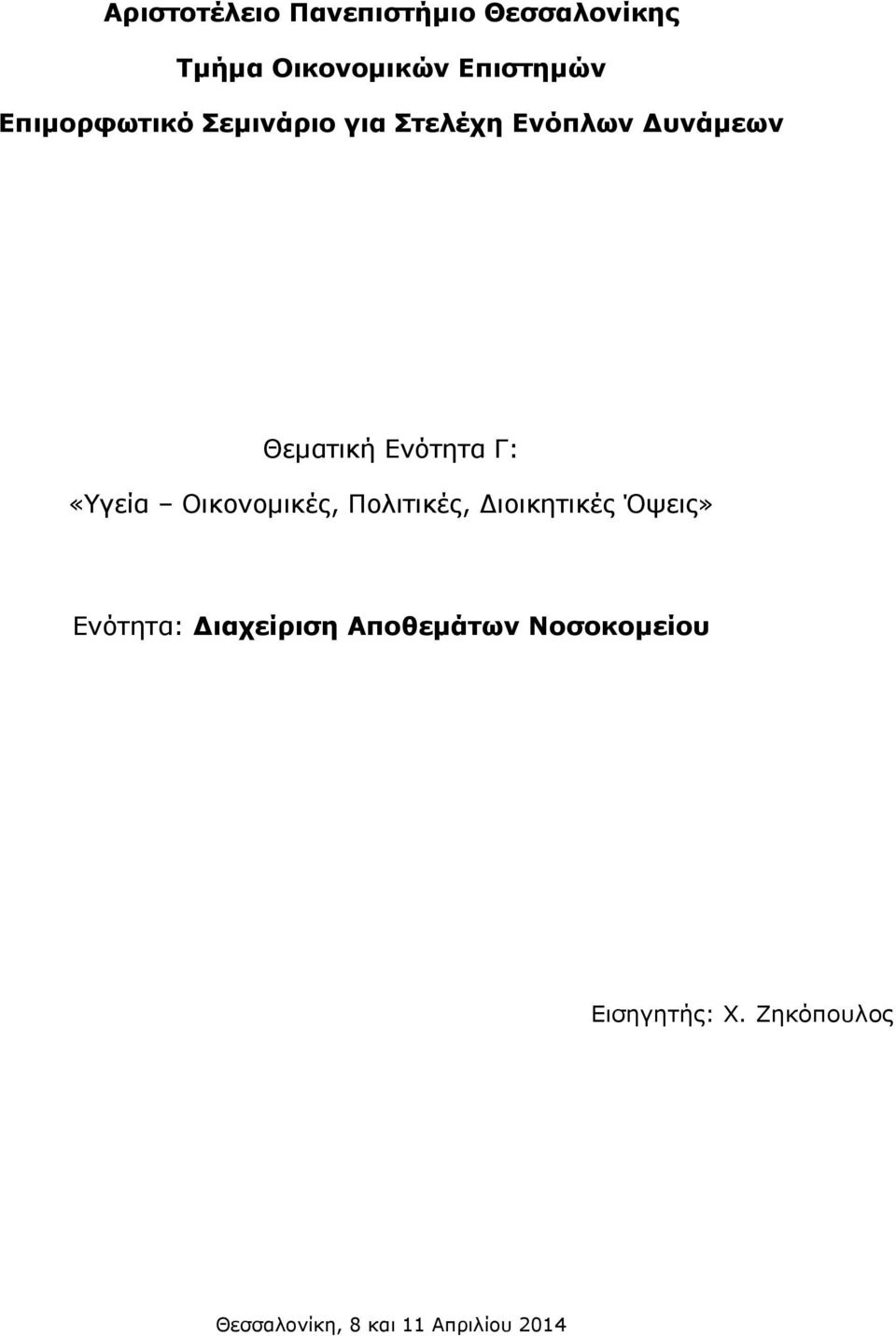 Αριστοτέλειο Πανεπιστήμιο Θεσσαλονίκης

Τμήμα Οικονομικών Επιστημών

Επιμορφωτικό Σεμινάριο για Στελέχη Ενόπλων Δυνάμεων

Θεματική Ενότητα Γ:

«Υγεία – Οικονομικές, Πολιτικές, Διοικητικές Όψεις»

Ενότητα: Διαχείριση Αποθεμάτων Νοσοκομείου

Εισηγητής: Χ. Ζηκόπουλος

Θεσσαλονίκη, 8 και 11 Απριλίου 2014